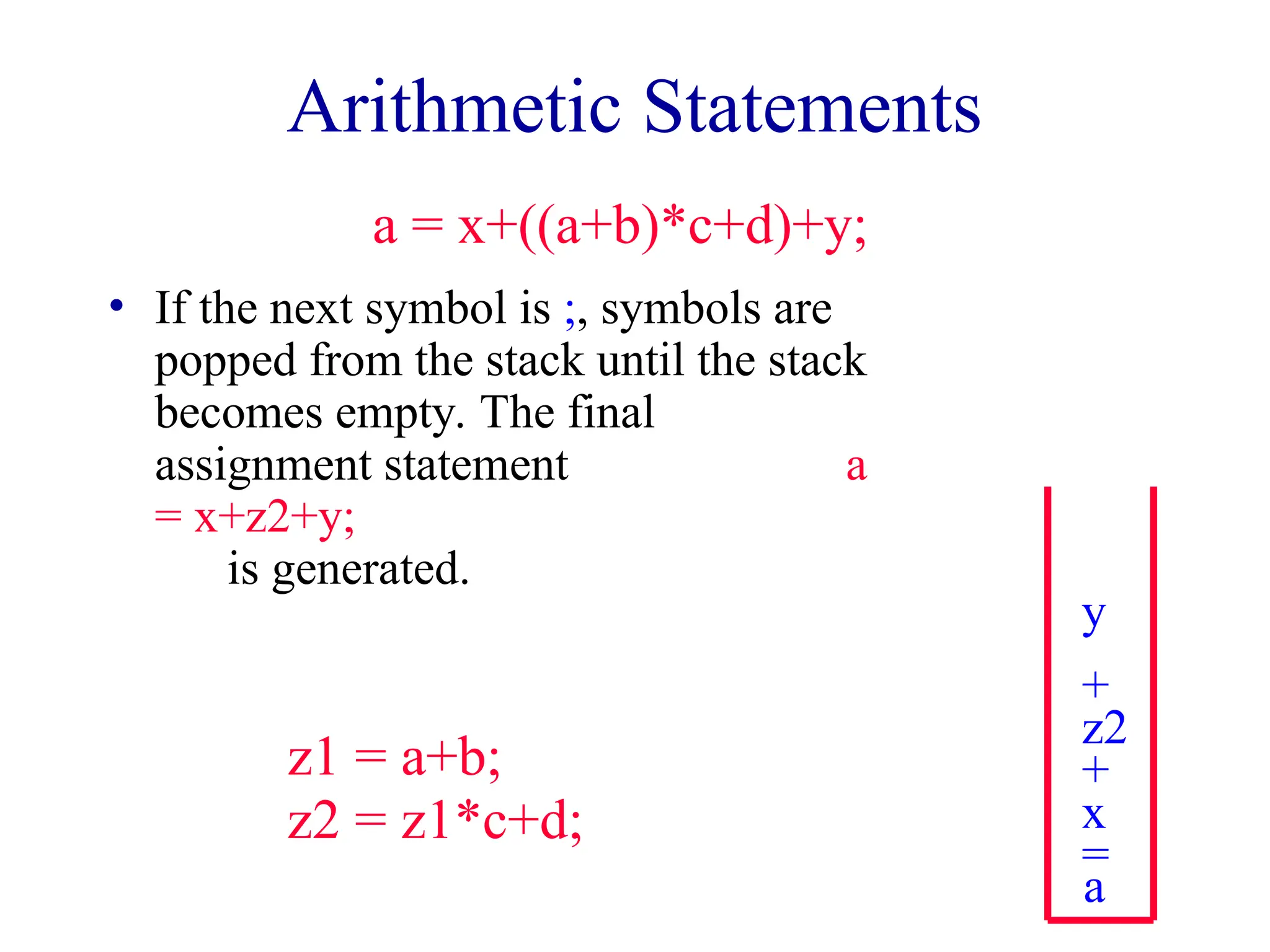 Arithmetic Statements

a = x+((a+b)*c+d)+y;

• If the next symbol is ;, symbols are popped from the stack until the stack becomes empty. The final assignment statement a = x+z2+y; is generated.

z1 = a+b;
z2 = z1*c+d;

y
+
z2
+
x
=
a